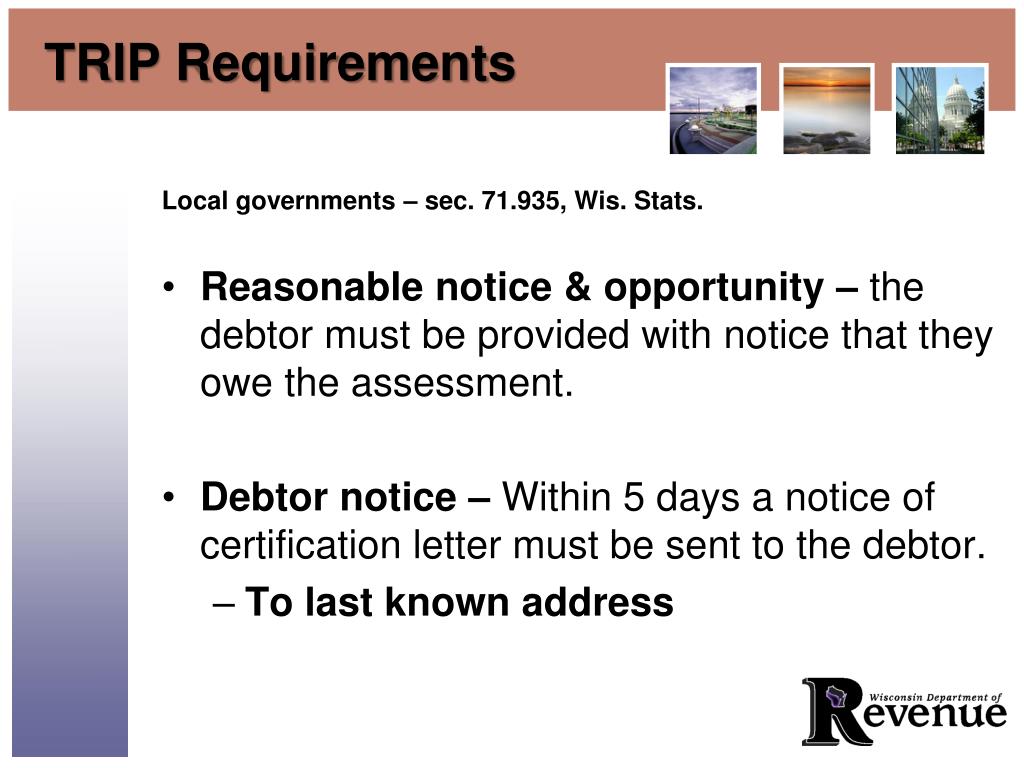 TRIP Requirements

Local governments – sec. 71.935, Wis. Stats.

• Reasonable notice & opportunity – the debtor must be provided with notice that they owe the assessment.

• Debtor notice – Within 5 days a notice of certification letter must be sent to the debtor.
– To last known address

Wisconsin Department of Revenue